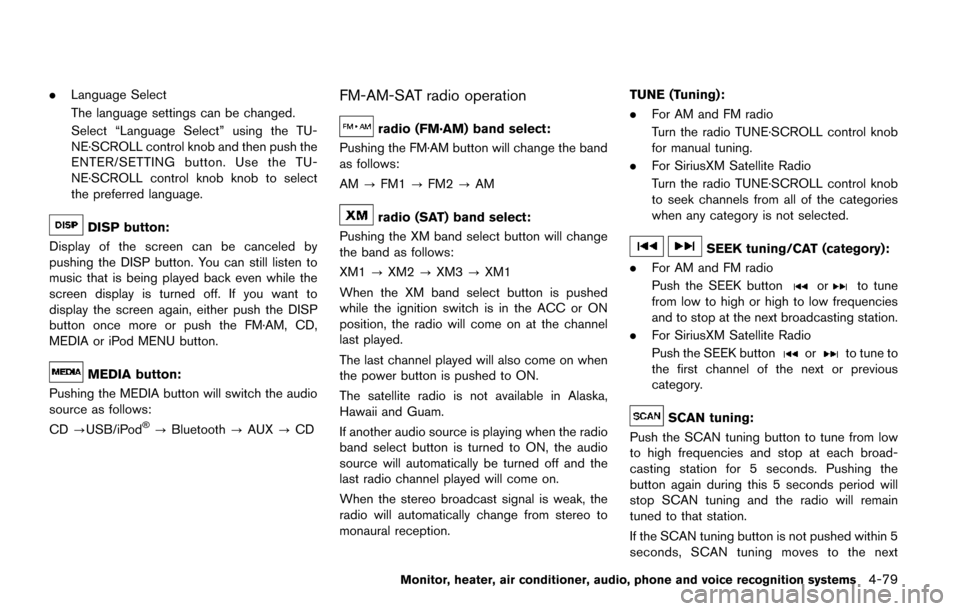 . Language Select

The language settings can be changed.

Select “Language Select” using the TUNE·SCROLL control knob and then push the ENTER/SETTING button. Use the TUNE·SCROLL control knob knob to select the preferred language.

DISP DISP button:

Display of the screen can be canceled by pushing the DISP button. You can still listen to music that is being played back even while the screen display is turned off. If you want to display the screen again, either push the DISP button once more or push the FM·AM, CD, MEDIA or iPod MENU button.

MEDIA MEDIA button:

Pushing the MEDIA button will switch the audio source as follows:

CD →USB/iPod® → Bluetooth → AUX → CD

FM-AM-SAT radio operation

FM·AM radio (FM·AM) band select:

Pushing the FM·AM button will change the band as follows:

AM → FM1 → FM2 → AM

XM radio (SAT) band select:

Pushing the XM band select button will change the band as follows:

XM1 → XM2 → XM3 → XM1

When the XM band select button is pushed while the ignition switch is in the ACC or ON position, the radio will come on at the channel last played.

The last channel played will also come on when the power button is pushed to ON.

The satellite radio is not available in Alaska, Hawaii and Guam.

If another audio source is playing when the radio band select button is turned to ON, the audio source will automatically be turned off and the last radio channel played will come on.

When the stereo broadcast signal is weak, the radio will automatically change from stereo to monaural reception.

TUNE (Tuning):

. For AM and FM radio

Turn the radio TUNE·SCROLL control knob for manual tuning.

. For SiriusXM Satellite Radio

Turn the radio TUNE·SCROLL control knob to seek channels from all of the categories when any category is not selected.

SEEK tuning/CAT (category):

. For AM and FM radio

Push the SEEK button or to tune from low to high or high to low frequencies and to stop at the next broadcasting station.

. For SiriusXM Satellite Radio

Push the SEEK button or to tune to the first channel of the next or previous category.

SCAN SCAN tuning:

Push the SCAN tuning button to tune from low to high frequencies and stop at each broadcasting station for 5 seconds. Pushing the button again during this 5 seconds period will stop SCAN tuning and the radio will remain tuned to that station.

If the SCAN tuning button is not pushed within 5 seconds, SCAN tuning moves to the next

Monitor, heater, air conditioner, audio, phone and voice recognition systems 4-79

carmanualsonline.info